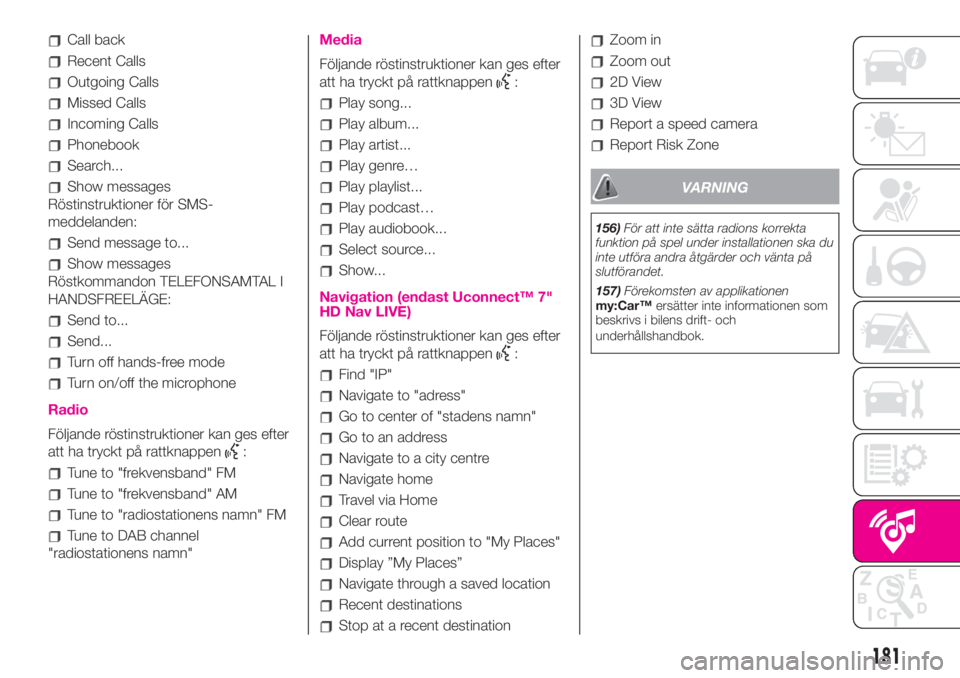 Call back
Recent Calls
Outgoing Calls
Missed Calls
Incoming Calls
Phonebook
Search...
Show messages
Röstinstruktioner för SMS-meddelanden:
Send message to...
Show messages
Röstkommandon TELEFONSAMTAL I HANDSFREELÄGE:
Send to...
Send...
Turn off hands-free mode
Turn on/off the microphone

Radio

Följande röstinstruktioner kan ges efter att ha tryckt på rattknappen :
Tune to "frekvensband" FM
Tune to "frekvensband" AM
Tune to "radiostationens namn" FM
Tune to DAB channel "radiostationens namn"

Media

Följande röstinstruktioner kan ges efter att ha tryckt på rattknappen :
Play song...
Play album...
Play artist...
Play genre…
Play playlist...
Play podcast…
Play audiobook...
Select source...
Show...

Navigation (endast Uconnect™ 7" HD Nav LIVE)

Följande röstinstruktioner kan ges efter att ha tryckt på rattknappen :
Find "IP"
Navigate to "adress"
Go to center of "stadens namn"
Go to an address
Navigate to a city centre
Navigate home
Travel via Home
Clear route
Add current position to "My Places"
Display "My Places"
Navigate through a saved location
Recent destinations
Stop at a recent destination
Zoom in
Zoom out
2D View
3D View
Report a speed camera
Report Risk Zone

VARNING

156) För att inte sätta radions korrekta funktion på spel under installationen ska du inte utföra andra åtgärder och vänta på slutförandet.

157) Förekomsten av applikationen my:Car™ ersätter inte informationen som beskrivs i bilens drift- och underhållshandbok.

181

carmanualsonline.info